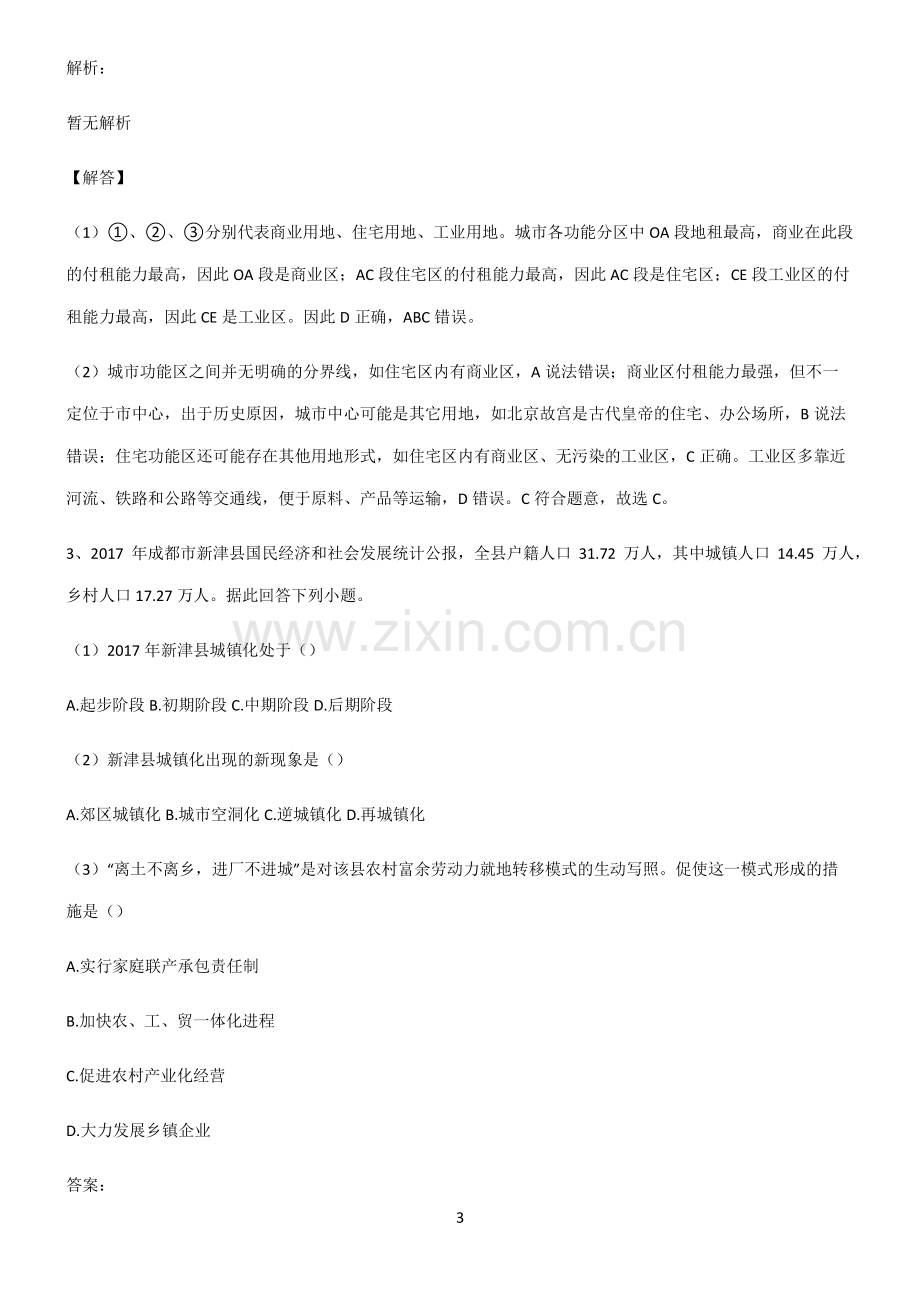 解析：

暂无解析

【解答】

（1）①、②、③分别代表商业用地、住宅用地、工业用地。城市各功能分区中OA段地租最高，商业在此段的付租能力最高，因此OA段是商业区；AC段住宅区的付租能力最高，因此AC段是住宅区；CE段工业区的付租能力最高，因此CE是工业区。因此D正确，ABC错误。

（2）城市功能区之间并无明确的分界线，如住宅区内有商业区，A说法错误；商业区付租能力最强，但不一定位于市中心，出于历史原因，城市中心可能是其它用地，如北京故宫是古代皇帝的住宅、办公场所，B说法错误；住宅功能区还可能存在其他用地形式，如住宅区内有商业区、无污染的工业区，C正确。工业区多靠近河流、铁路和公路等交通线，便于原料、产品等运输，D错误。C符合题意，故选C。

3、2017年成都市新津县国民经济和社会发展统计公报，全县户籍人口31.72万人，其中城镇人口14.45万人，乡村人口17.27万人。据此回答下列小题。

（1）2017年新津县城镇化处于（）

A.起步阶段 B.初期阶段 C.中期阶段 D.后期阶段

（2）新津县城镇化出现的新现象是（）

A.郊区城镇化 B.城市空洞化 C.逆城镇化 D.再城镇化

（3）“离土不离乡，进厂不进城”是对该县农村富余劳动力就地转移模式的生动写照。促使这一模式形成的措施是（）

A.实行家庭联产承包责任制

B.加快农、工、贸一体化进程

C.促进农村产业化经营

D.大力发展乡镇企业

答案：

3

www.zixin.com.cn